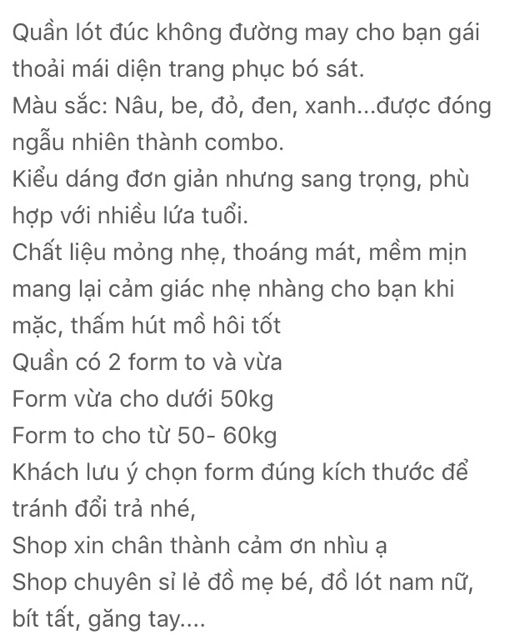 Quần lót đúc không đường may cho bạn gái thoải mái diện trang phục bó sát.
Màu sắc: Nâu, be, đỏ, đen, xanh...được đóng ngẫu nhiên thành combo.
Kiểu dáng đơn giản nhưng sang trọng, phù hợp với nhiều lứa tuổi.
Chất liệu mỏng nhẹ, thoáng mát, mềm mịn mang lại cảm giác nhẹ nhàng cho bạn khi mặc, thấm hút mồ hôi tốt
Quần có 2 form to và vừa
Form vừa cho dưới 50kg
Form to cho từ 50- 60kg
Khách lưu ý chọn form đúng kích thước để tránh đổi trả nhé,
Shop xin chân thành cảm ơn nhìu ạ
Shop chuyên sỉ lẻ đồ mẹ bé, đồ lót nam nữ, bít tất, găng tay....